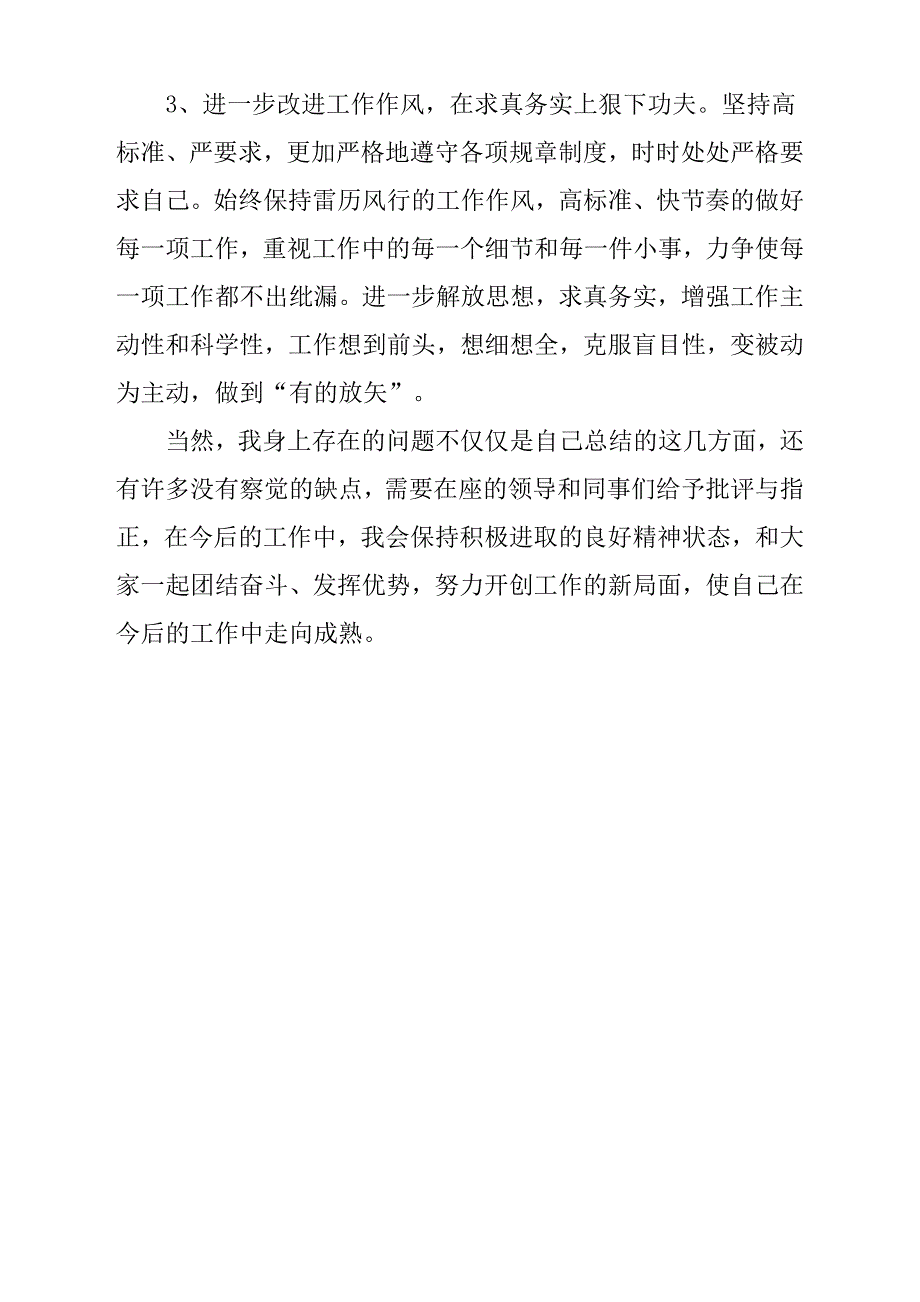 3、进一步改进工作作风，在求真务实上狠下功夫。坚持高标准、严要求，更加严格地遵守各项规章制度，时时处处严格要求自己。始终保持雷历风行的工作作风，高标准、快节奏的做好每一项工作，重视工作中的每一个细节和每一件小事，力争使每一项工作都不出纰漏。进一步解放思想，求真务实，增强工作主动性和科学性，工作想到前头，想细想全，克服盲目性，变被动为主动，做到“有的放矢”。

当然，我身上存在的问题不仅仅是自己总结的这几方面，还有许多没有察觉的缺点，需要在座的领导和同事们给予批评与指正，在今后的工作中，我会保持积极进取的良好精神状态，和大家一起团结奋斗、发挥优势，努力开创工作的新局面，使自己在今后的工作中走向成熟。